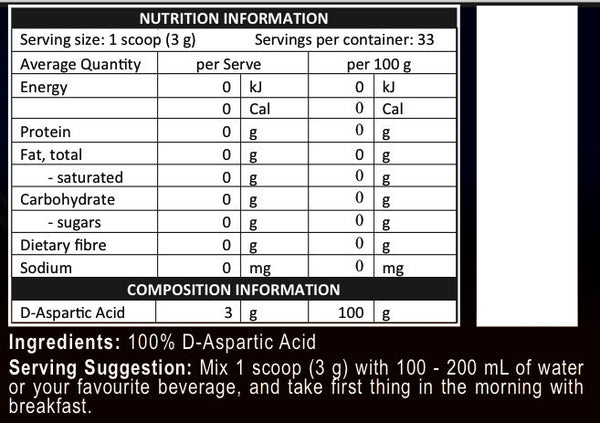 NUTRITION INFORMATION

Serving size: 1 scoop (3 g) Servings per container: 33

| Average Quantity | per Serve | | per 100 g | |
|---|---|---|---|---|
| Energy | 0 | kJ | 0 | kJ |
| | 0 | Cal | 0 | Cal |
| Protein | 0 | g | 0 | g |
| Fat, total | 0 | g | 0 | g |
| - saturated | 0 | g | 0 | g |
| Carbohydrate | 0 | g | 0 | g |
| - sugars | 0 | g | 0 | g |
| Dietary fibre | 0 | g | 0 | g |
| Sodium | 0 | mg | 0 | mg |

COMPOSITION INFORMATION

| D-Aspartic Acid | 3 | g | 100 | g |
|---|---|---|---|---|

Ingredients: 100% D-Aspartic Acid

Serving Suggestion: Mix 1 scoop (3 g) with 100 - 200 mL of water or your favourite beverage, and take first thing in the morning with breakfast.